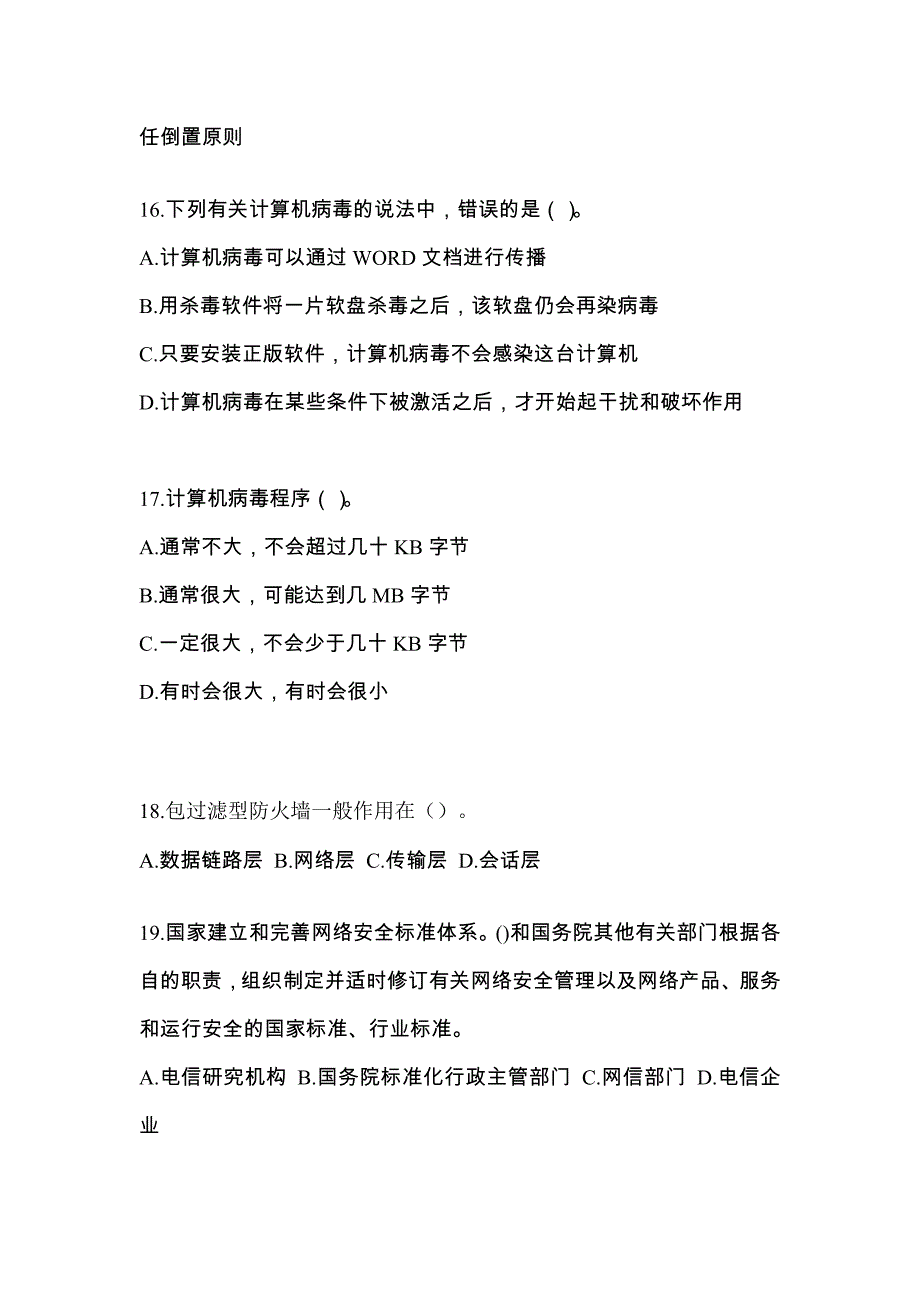 任倒置原则

16.下列有关计算机病毒的说法中，错误的是（ ）。

A.计算机病毒可以通过 WORD 文档进行传播

B.用杀毒软件将一片软盘杀毒之后，该软盘仍会再染病毒

C.只要安装正版软件，计算机病毒不会感染这台计算机

D.计算机病毒在某些条件下被激活之后，才开始起干扰和破坏作用

17.计算机病毒程序（ ）。

A.通常不大，不会超过几十 KB 字节

B.通常很大，可能达到几 MB 字节

C.一定很大，不会少于几十 KB 字节

D.有时会很大，有时会很小

18.包过滤型防火墙一般作用在（）。

A.数据链路层 B.网络层 C.传输层 D.会话层

19.国家建立和完善网络安全标准体系。()和国务院其他有关部门根据各自的职责，组织制定并适时修订有关网络安全管理以及网络产品、服务和运行安全的国家标准、行业标准。

A.电信研究机构 B.国务院标准化行政主管部门 C.网信部门 D.电信企业